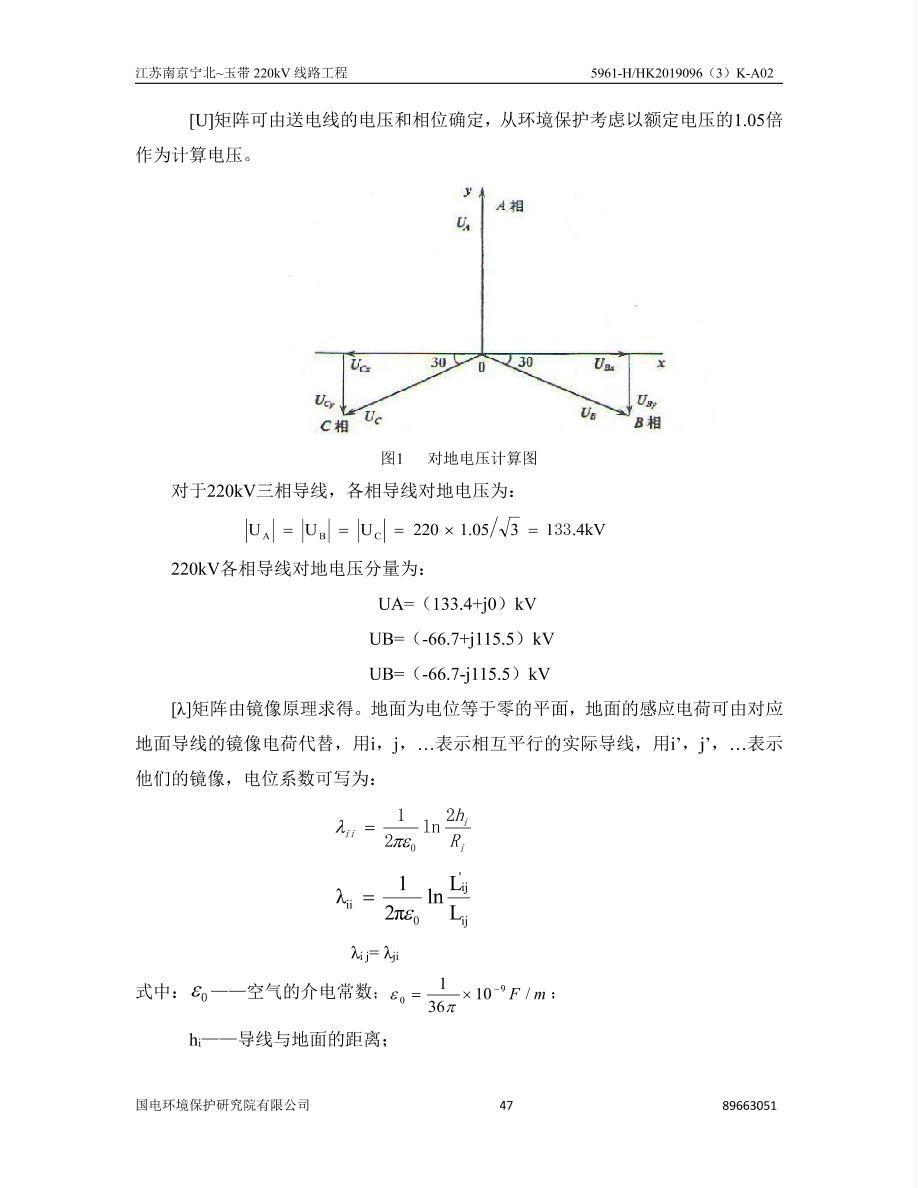 江苏南京宁北~玉带 220kV 线路工程

5961-H/HK2019096（3）K-A02

[U]矩阵可由送电线的电压和相位确定，从环境保护考虑以额定电压的1.05倍作为计算电压。

y

A 相

$U_A$

$U_{Cx}$

30

0

30

$U_{Bx}$

x

$U_{Cy}$

$U_C$

$U_B$

$U_{By}$

C 相

B 相

图1　对地电压计算图

对于220kV三相导线，各相导线对地电压为：

$|U_A| = |U_B| = |U_C| = 220 \times 1.05/\sqrt{3} = 133.4kV$

220kV各相导线对地电压分量为：

UA=（133.4+j0）kV

UB=（-66.7+j115.5）kV

UB=（-66.7-j115.5）kV

[λ]矩阵由镜像原理求得。地面为电位等于零的平面，地面的感应电荷可由对应地面导线的镜像电荷代替，用i，j，…表示相互平行的实际导线，用i’，j’，…表示他们的镜像，电位系数可写为：

$\lambda_{ii} = \frac{1}{2\pi\varepsilon_0} \ln \frac{2h_i}{R_i}$

$\lambda_{ii} = \frac{1}{2\pi\varepsilon_0} \ln \frac{L'_{ij}}{L_{ij}}$

$\lambda_{ij} = \lambda_{ji}$

式中：$\varepsilon_0$——空气的介电常数；$\varepsilon_0 = \frac{1}{36\pi} \times 10^{-9} F/m$；

$h_i$——导线与地面的距离；

国电环境保护研究院有限公司

47

89663051